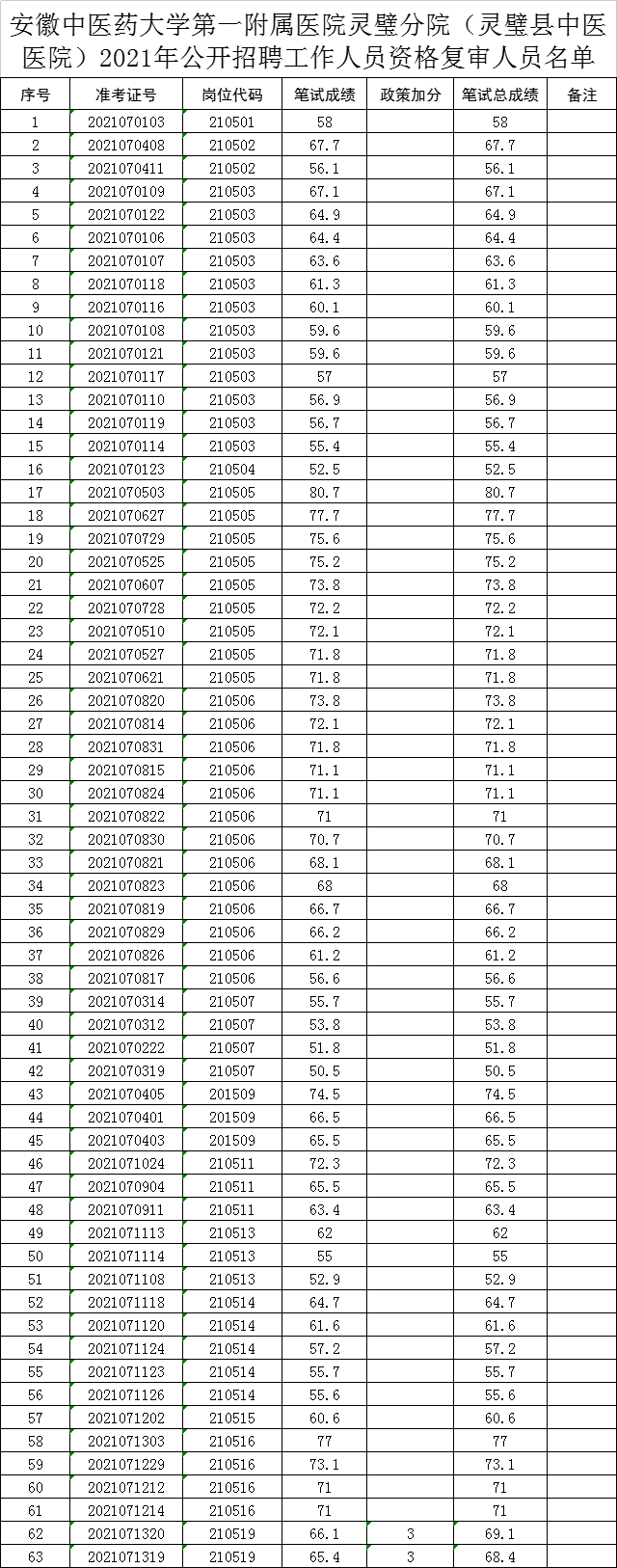 安徽中医药大学第一附属医院灵璧分院（灵璧县中医医院）2021年公开招聘工作人员资格复审人员名单

| 序号 | 准考证号 | 岗位代码 | 笔试成绩 | 政策加分 | 笔试总成绩 | 备注 |
|---|---|---|---|---|---|---|
| 1 | 2021070103 | 210501 | 58 | | 58 | |
| 2 | 2021070408 | 210502 | 67.7 | | 67.7 | |
| 3 | 2021070411 | 210502 | 56.1 | | 56.1 | |
| 4 | 2021070109 | 210503 | 67.1 | | 67.1 | |
| 5 | 2021070122 | 210503 | 64.9 | | 64.9 | |
| 6 | 2021070106 | 210503 | 64.4 | | 64.4 | |
| 7 | 2021070107 | 210503 | 63.6 | | 63.6 | |
| 8 | 2021070118 | 210503 | 61.3 | | 61.3 | |
| 9 | 2021070116 | 210503 | 60.1 | | 60.1 | |
| 10 | 2021070108 | 210503 | 59.6 | | 59.6 | |
| 11 | 2021070121 | 210503 | 59.6 | | 59.6 | |
| 12 | 2021070117 | 210503 | 57 | | 57 | |
| 13 | 2021070110 | 210503 | 56.9 | | 56.9 | |
| 14 | 2021070119 | 210503 | 56.7 | | 56.7 | |
| 15 | 2021070114 | 210503 | 55.4 | | 55.4 | |
| 16 | 2021070123 | 210504 | 52.5 | | 52.5 | |
| 17 | 2021070503 | 210505 | 80.7 | | 80.7 | |
| 18 | 2021070627 | 210505 | 77.7 | | 77.7 | |
| 19 | 2021070729 | 210505 | 75.6 | | 75.6 | |
| 20 | 2021070525 | 210505 | 75.2 | | 75.2 | |
| 21 | 2021070607 | 210505 | 73.8 | | 73.8 | |
| 22 | 2021070728 | 210505 | 72.2 | | 72.2 | |
| 23 | 2021070510 | 210505 | 72.1 | | 72.1 | |
| 24 | 2021070527 | 210505 | 71.8 | | 71.8 | |
| 25 | 2021070621 | 210505 | 71.8 | | 71.8 | |
| 26 | 2021070820 | 210506 | 73.8 | | 73.8 | |
| 27 | 2021070814 | 210506 | 72.1 | | 72.1 | |
| 28 | 2021070831 | 210506 | 71.8 | | 71.8 | |
| 29 | 2021070815 | 210506 | 71.1 | | 71.1 | |
| 30 | 2021070824 | 210506 | 71.1 | | 71.1 | |
| 31 | 2021070822 | 210506 | 71 | | 71 | |
| 32 | 2021070830 | 210506 | 70.7 | | 70.7 | |
| 33 | 2021070821 | 210506 | 68.1 | | 68.1 | |
| 34 | 2021070823 | 210506 | 68 | | 68 | |
| 35 | 2021070819 | 210506 | 66.7 | | 66.7 | |
| 36 | 2021070829 | 210506 | 66.2 | | 66.2 | |
| 37 | 2021070826 | 210506 | 61.2 | | 61.2 | |
| 38 | 2021070817 | 210506 | 56.6 | | 56.6 | |
| 39 | 2021070314 | 210507 | 55.7 | | 55.7 | |
| 40 | 2021070312 | 210507 | 53.8 | | 53.8 | |
| 41 | 2021070222 | 210507 | 51.8 | | 51.8 | |
| 42 | 2021070319 | 210507 | 50.5 | | 50.5 | |
| 43 | 2021070405 | 201509 | 74.5 | | 74.5 | |
| 44 | 2021070401 | 201509 | 66.5 | | 66.5 | |
| 45 | 2021070403 | 201509 | 65.5 | | 65.5 | |
| 46 | 2021071024 | 210511 | 72.3 | | 72.3 | |
| 47 | 2021070904 | 210511 | 65.5 | | 65.5 | |
| 48 | 2021070911 | 210511 | 63.4 | | 63.4 | |
| 49 | 2021071113 | 210513 | 62 | | 62 | |
| 50 | 2021071114 | 210513 | 55 | | 55 | |
| 51 | 2021071108 | 210513 | 52.9 | | 52.9 | |
| 52 | 2021071118 | 210514 | 64.7 | | 64.7 | |
| 53 | 2021071120 | 210514 | 61.6 | | 61.6 | |
| 54 | 2021071124 | 210514 | 57.2 | | 57.2 | |
| 55 | 2021071123 | 210514 | 55.7 | | 55.7 | |
| 56 | 2021071126 | 210514 | 55.6 | | 55.6 | |
| 57 | 2021071202 | 210515 | 60.6 | | 60.6 | |
| 58 | 2021071303 | 210516 | 77 | | 77 | |
| 59 | 2021071229 | 210516 | 73.1 | | 73.1 | |
| 60 | 2021071212 | 210516 | 71 | | 71 | |
| 61 | 2021071214 | 210516 | 71 | | 71 | |
| 62 | 2021071320 | 210519 | 66.1 | 3 | 69.1 | |
| 63 | 2021071319 | 210519 | 65.4 | 3 | 68.4 | |